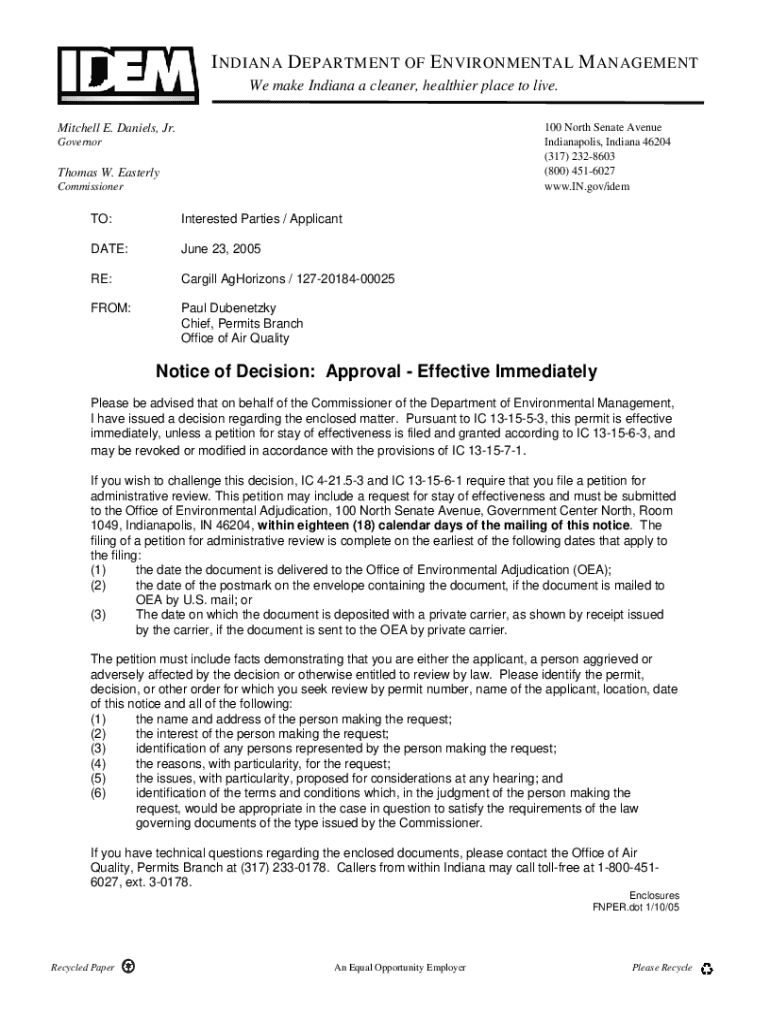 IDEM

INDIANA DEPARTMENT OF ENVIRONMENTAL MANAGEMENT
We make Indiana a cleaner, healthier place to live.

Mitchell E. Daniels, Jr.
Governor

Thomas W. Easterly
Commissioner

100 North Senate Avenue
Indianapolis, Indiana 46204
(317) 232-8603
(800) 451-6027
www.IN.gov/idem

TO: Interested Parties / Applicant

DATE: June 23, 2005

RE: Cargill AgHorizons / 127-20184-00025

FROM: Paul Dubenetzky
Chief, Permits Branch
Office of Air Quality

Notice of Decision: Approval - Effective Immediately

Please be advised that on behalf of the Commissioner of the Department of Environmental Management, I have issued a decision regarding the enclosed matter. Pursuant to IC 13-15-5-3, this permit is effective immediately, unless a petition for stay of effectiveness is filed and granted according to IC 13-15-6-3, and may be revoked or modified in accordance with the provisions of IC 13-15-7-1.

If you wish to challenge this decision, IC 4-21.5-3 and IC 13-15-6-1 require that you file a petition for administrative review. This petition may include a request for stay of effectiveness and must be submitted to the Office of Environmental Adjudication, 100 North Senate Avenue, Government Center North, Room 1049, Indianapolis, IN 46204, within eighteen (18) calendar days of the mailing of this notice. The filing of a petition for administrative review is complete on the earliest of the following dates that apply to the filing:
(1) the date the document is delivered to the Office of Environmental Adjudication (OEA);
(2) the date of the postmark on the envelope containing the document, if the document is mailed to OEA by U.S. mail; or
(3) The date on which the document is deposited with a private carrier, as shown by receipt issued by the carrier, if the document is sent to the OEA by private carrier.

The petition must include facts demonstrating that you are either the applicant, a person aggrieved or adversely affected by the decision or otherwise entitled to review by law. Please identify the permit, decision, or other order for which you seek review by permit number, name of the applicant, location, date of this notice and all of the following:
(1) the name and address of the person making the request;
(2) the interest of the person making the request;
(3) identification of any persons represented by the person making the request;
(4) the reasons, with particularity, for the request;
(5) the issues, with particularity, proposed for considerations at any hearing; and
(6) identification of the terms and conditions which, in the judgment of the person making the request, would be appropriate in the case in question to satisfy the requirements of the law governing documents of the type issued by the Commissioner.

If you have technical questions regarding the enclosed documents, please contact the Office of Air Quality, Permits Branch at (317) 233-0178. Callers from within Indiana may call toll-free at 1-800-451-6027, ext. 3-0178.

Enclosures
FNPER.dot 1/10/05

Recycled Paper An Equal Opportunity Employer Please Recycle